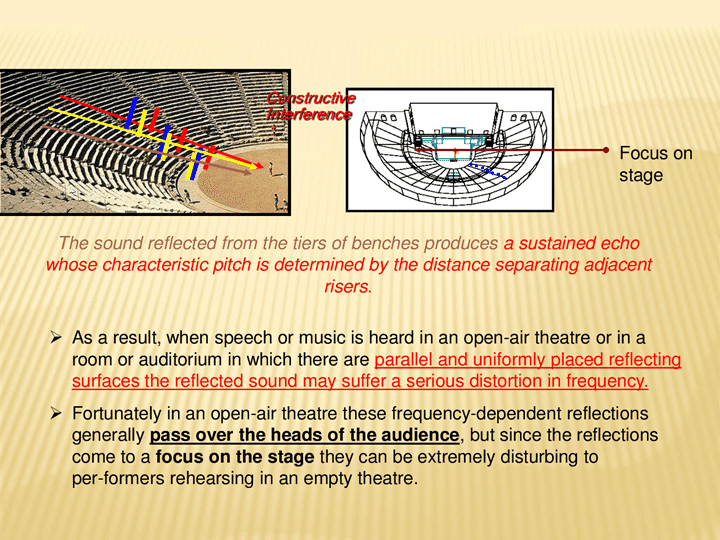 Constructive Interference

Focus on stage

The sound reflected from the tiers of benches produces a sustained echo whose characteristic pitch is determined by the distance separating adjacent risers.

➢ As a result, when speech or music is heard in an open-air theatre or in a room or auditorium in which there are parallel and uniformly placed reflecting surfaces the reflected sound may suffer a serious distortion in frequency.

➢ Fortunately in an open-air theatre these frequency-dependent reflections generally pass over the heads of the audience, but since the reflections come to a focus on the stage they can be extremely disturbing to per-formers rehearsing in an empty theatre.